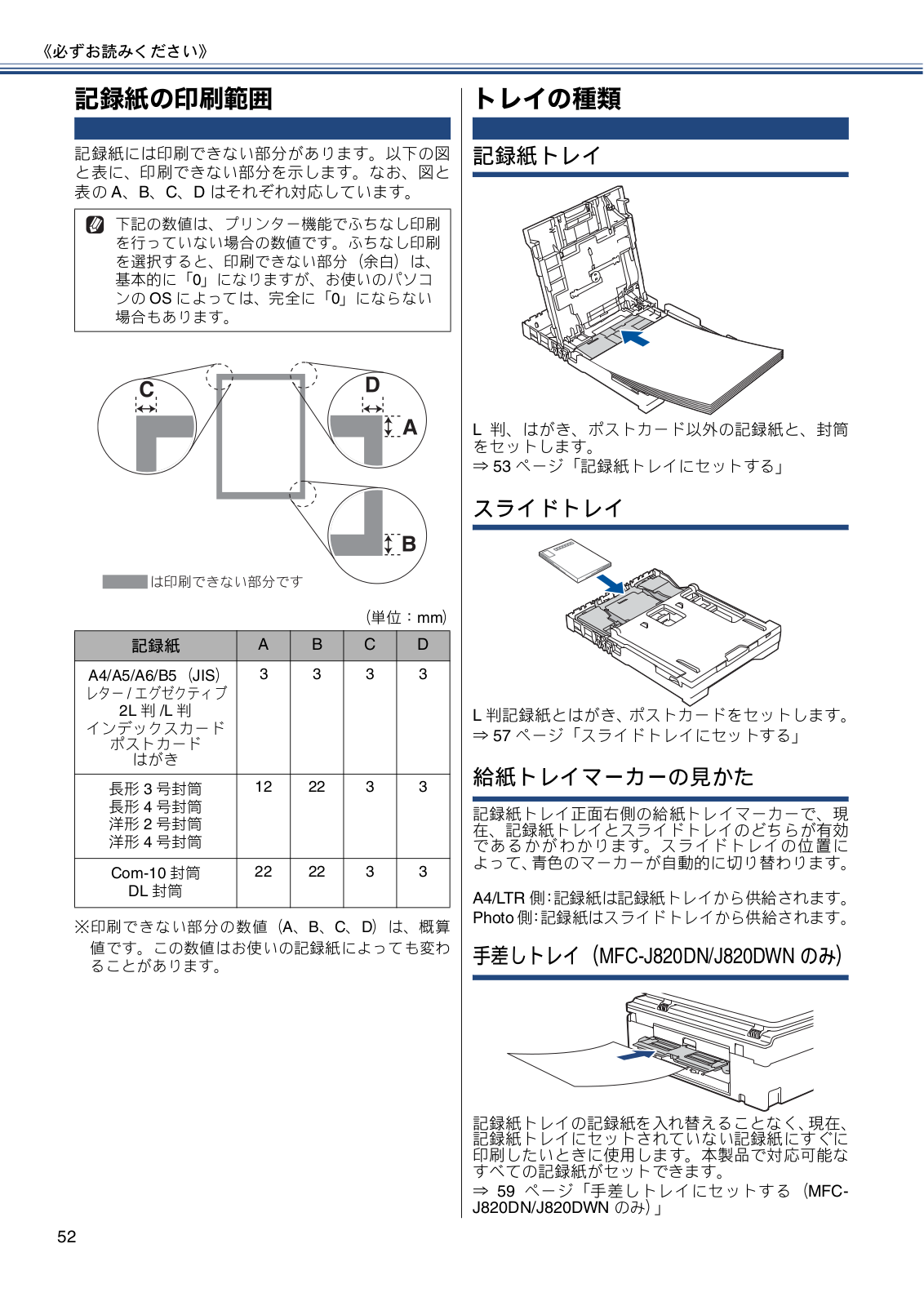 《必ずお読みください》

記録紙の印刷範囲

記録紙には印刷できない部分があります。以下の図と表に、印刷できない部分を示します。なお、図と表の A、B、C、D はそれぞれ対応しています。

下記の数値は、プリンター機能でふちなし印刷を行っていない場合の数値です。ふちなし印刷を選択すると、印刷できない部分（余白）は、基本的に「0」になりますが、お使いのパソコンの OS によっては、完全に「0」にならない場合もあります。

C
D
A
B

は印刷できない部分です

（単位：mm）

| 記録紙 | A | B | C | D |
|---|---|---|---|---|
| A4/A5/A6/B5（JIS） レター / エグゼクティブ 2L 判 /L 判 インデックスカード ポストカード はがき | 3 | 3 | 3 | 3 |
| 長形 3 号封筒 長形 4 号封筒 洋形 2 号封筒 洋形 4 号封筒 | 12 | 22 | 3 | 3 |
| Com-10 封筒 DL 封筒 | 22 | 22 | 3 | 3 |

※印刷できない部分の数値（A、B、C、D）は、概算値です。この数値はお使いの記録紙によっても変わることがあります。

トレイの種類

記録紙トレイ

L 判、はがき、ポストカード以外の記録紙と、封筒をセットします。
⇒ 53 ページ「記録紙トレイにセットする」

スライドトレイ

L 判記録紙とはがき、ポストカードをセットします。
⇒ 57 ページ「スライドトレイにセットする」

給紙トレイマーカーの見かた

記録紙トレイ正面右側の給紙トレイマーカーで、現在、記録紙トレイとスライドトレイのどちらが有効であるかがわかります。スライドトレイの位置によって、青色のマーカーが自動的に切り替わります。

A4/LTR 側：記録紙は記録紙トレイから供給されます。
Photo 側：記録紙はスライドトレイから供給されます。

手差しトレイ（MFC-J820DN/J820DWN のみ）

記録紙トレイの記録紙を入れ替えることなく、現在、記録紙トレイにセットされていない記録紙にすぐに印刷したいときに使用します。本製品で対応可能なすべての記録紙がセットできます。
⇒ 59 ページ「手差しトレイにセットする（MFC-J820DN/J820DWN のみ）」

52